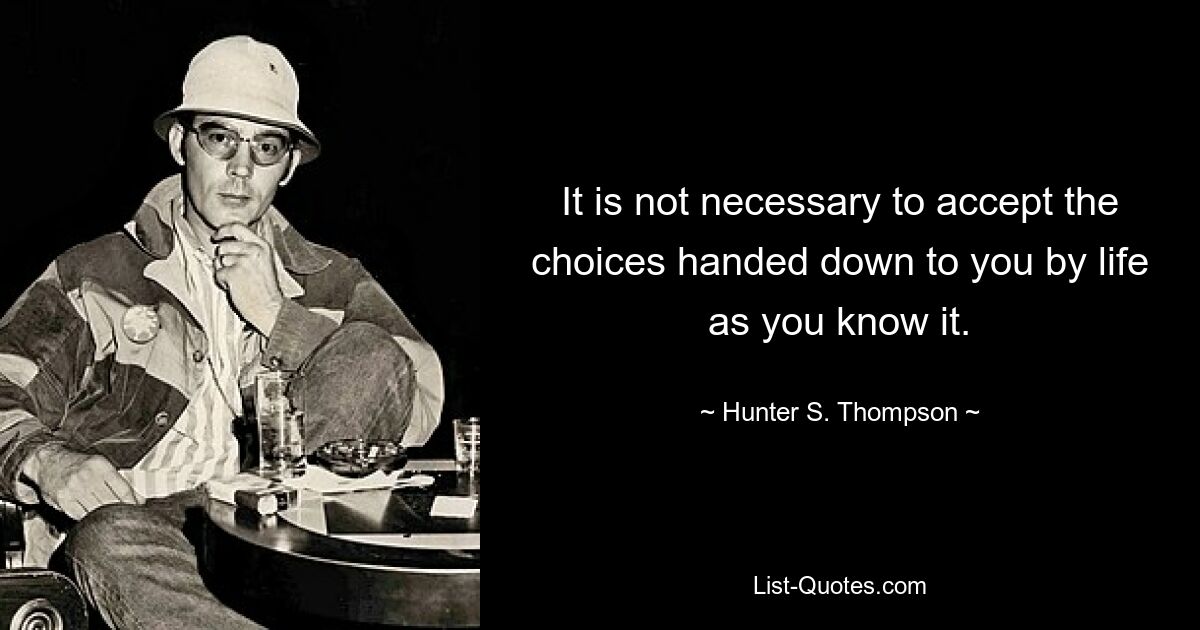 It is not necessary to accept the choices handed down to you by life as you know it.

~ Hunter S. Thompson ~

List-Quotes.com